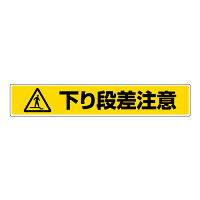 下り段差注意